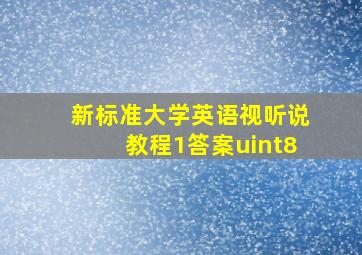 新标准大学英语视听说教程1答案uint8